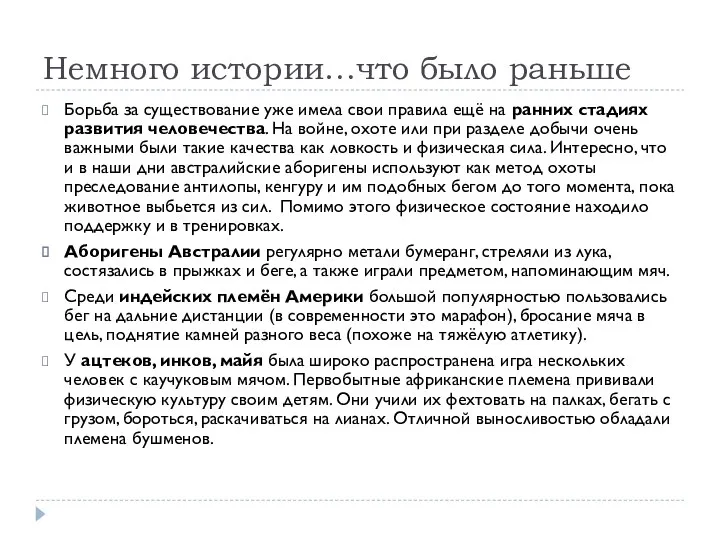 Немного истории…что было раньше

Борьба за существование уже имела свои правила ещё на ранних стадиях развития человечества. На войне, охоте или при разделе добычи очень важными были такие качества как ловкость и физическая сила. Интересно, что и в наши дни австралийские аборигены используют как метод охоты преследование антилопы, кенгуру и им подобных бегом до того момента, пока животное выбьется из сил. Помимо этого физическое состояние находило поддержку и в тренировках.

Аборигены Австралии регулярно метали бумеранг, стреляли из лука, состязались в прыжках и беге, а также играли предметом, напоминающим мяч.

Среди индейских племён Америки большой популярностью пользовались бег на дальние дистанции (в современности это марафон), бросание мяча в цель, поднятие камней разного веса (похоже на тяжёлую атлетику).

У ацтеков, инков, майя была широко распространена игра нескольких человек с каучуковым мячом. Первобытные африканские племена прививали физическую культуру своим детям. Они учили их фехтовать на палках, бегать с грузом, бороться, раскачиваться на лианах. Отличной выносливостью обладали племена бушменов.